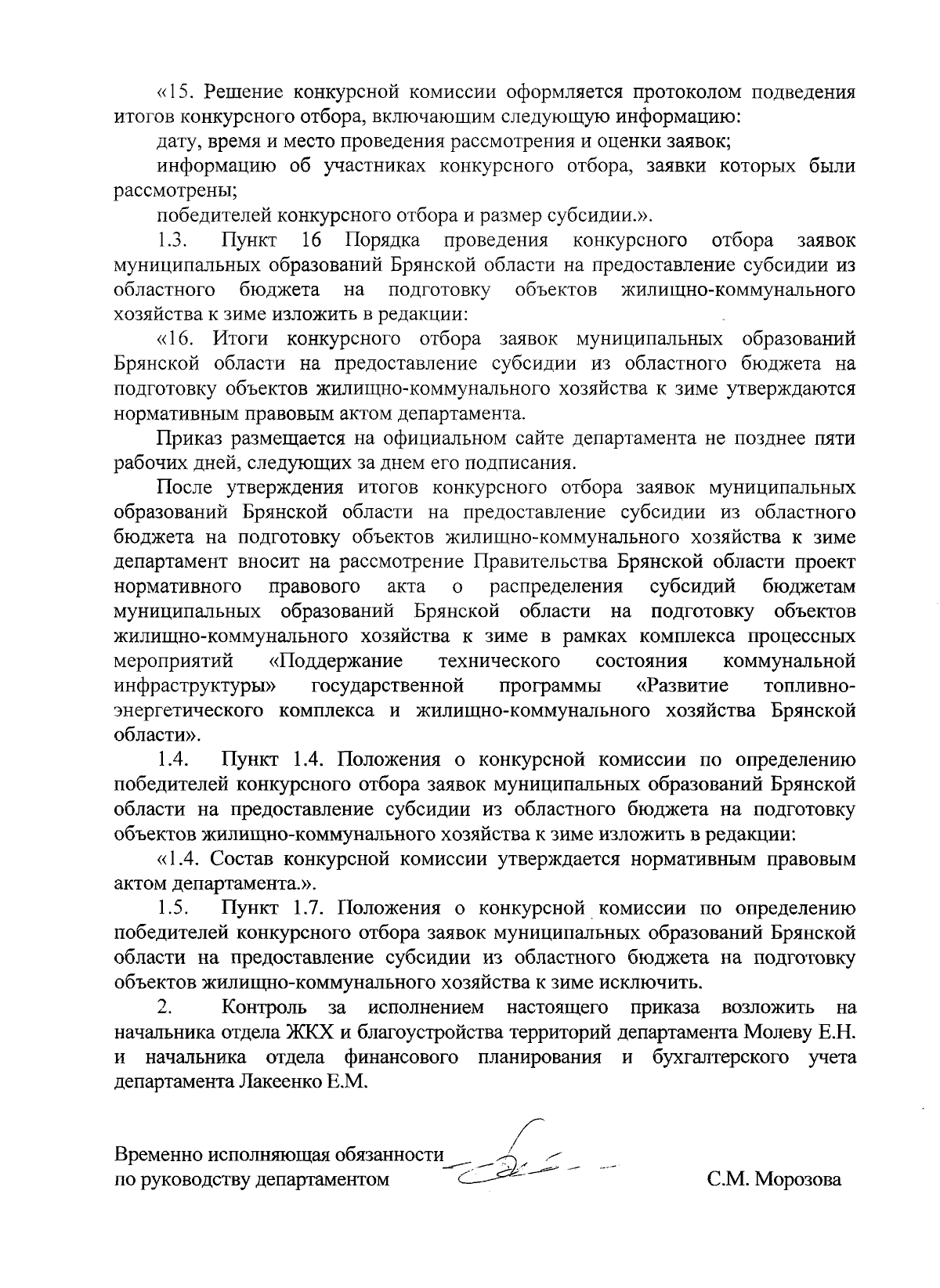 «15. Решение конкурсной комиссии оформляется протоколом подведения итогов конкурсного отбора, включающим следующую информацию:

дату, время и место проведения рассмотрения и оценки заявок;

информацию об участниках конкурсного отбора, заявки которых были рассмотрены;

победителей конкурсного отбора и размер субсидии.».

1.3. Пункт 16 Порядка проведения конкурсного отбора заявок муниципальных образований Брянской области на предоставление субсидии из областного бюджета на подготовку объектов жилищно-коммунального хозяйства к зиме изложить в редакции:

«16. Итоги конкурсного отбора заявок муниципальных образований Брянской области на предоставление субсидии из областного бюджета на подготовку объектов жилищно-коммунального хозяйства к зиме утверждаются нормативным правовым актом департамента.

Приказ размещается на официальном сайте департамента не позднее пяти рабочих дней, следующих за днем его подписания.

После утверждения итогов конкурсного отбора заявок муниципальных образований Брянской области на предоставление субсидии из областного бюджета на подготовку объектов жилищно-коммунального хозяйства к зиме департамент вносит на рассмотрение Правительства Брянской области проект нормативного правового акта о распределения субсидий бюджетам муниципальных образований Брянской области на подготовку объектов жилищно-коммунального хозяйства к зиме в рамках комплекса процессных мероприятий «Поддержание технического состояния коммунальной инфраструктуры» государственной программы «Развитие топливно-энергетического комплекса и жилищно-коммунального хозяйства Брянской области».

1.4. Пункт 1.4. Положения о конкурсной комиссии по определению победителей конкурсного отбора заявок муниципальных образований Брянской области на предоставление субсидии из областного бюджета на подготовку объектов жилищно-коммунального хозяйства к зиме изложить в редакции:

«1.4. Состав конкурсной комиссии утверждается нормативным правовым актом департамента.».

1.5. Пункт 1.7. Положения о конкурсной комиссии по определению победителей конкурсного отбора заявок муниципальных образований Брянской области на предоставление субсидии из областного бюджета на подготовку объектов жилищно-коммунального хозяйства к зиме исключить.

2. Контроль за исполнением настоящего приказа возложить на начальника отдела ЖКХ и благоустройства территорий департамента Молеву Е.Н. и начальника отдела финансового планирования и бухгалтерского учета департамента Лакеенко Е.М.

Временно исполняющая обязанности
по руководству департаментом

С.М. Морозова